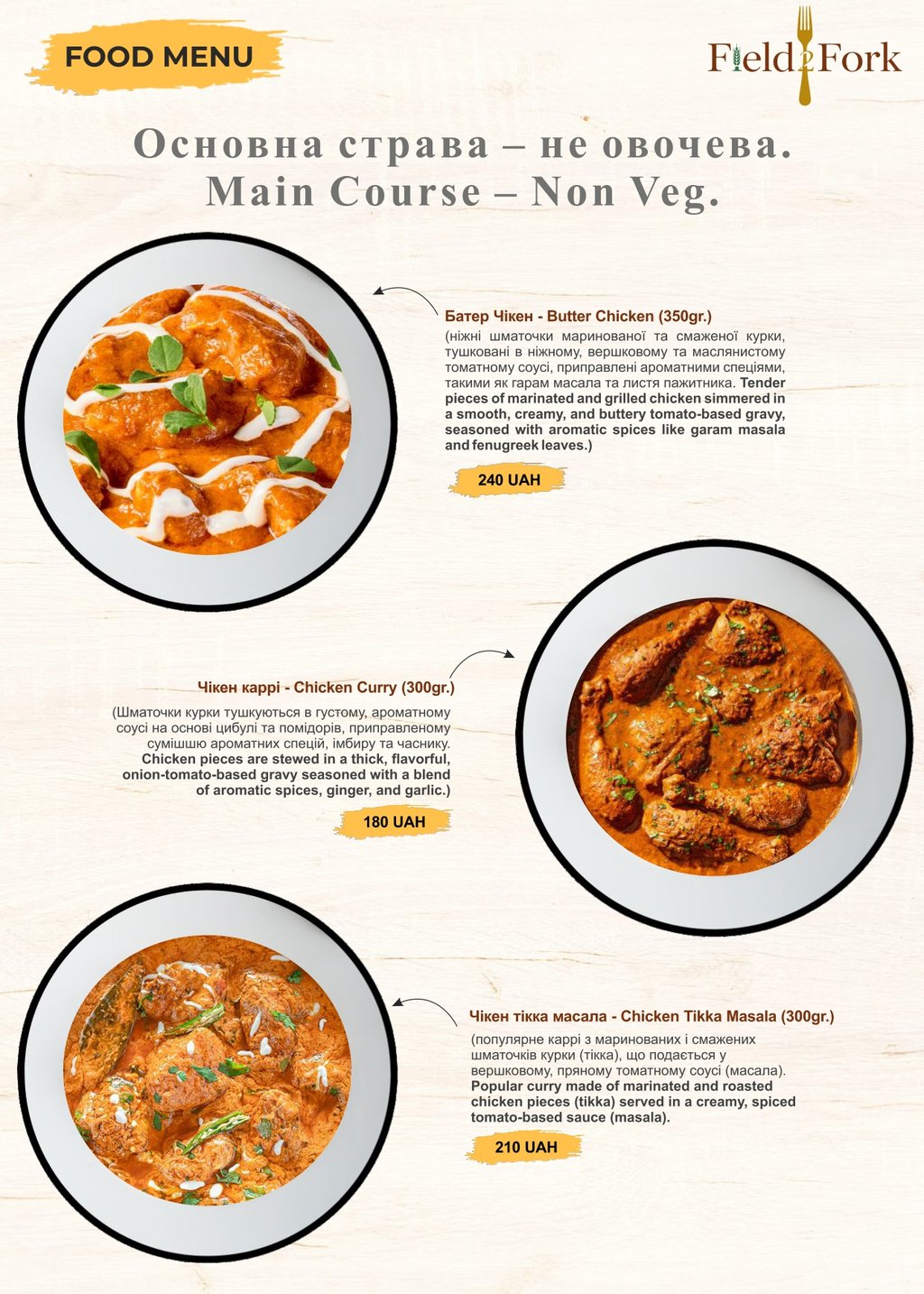 FOOD MENU

Field2Fork

Основна страва – не овочева.
Main Course – Non Veg.

Батер Чікен - Butter Chicken (350gr.)

(ніжні шматочки маринованої та смаженої курки, тушковані в ніжному, вершковому та маслянистому томатному соусі, приправлені ароматними спеціями, такими як гарам масала та листя пажитника. Tender pieces of marinated and grilled chicken simmered in a smooth, creamy, and buttery tomato-based gravy, seasoned with aromatic spices like garam masala and fenugreek leaves.)

240 UAH

Чікен каррі - Chicken Curry (300gr.)

(Шматочки курки тушкуються в густому, ароматному соусі на основі цибулі та помідорів, приправленому сумішшю ароматних спецій, імбиру та часнику. Chicken pieces are stewed in a thick, flavorful, onion-tomato-based gravy seasoned with a blend of aromatic spices, ginger, and garlic.)

180 UAH

Чікен тікка масала - Chicken Tikka Masala (300gr.)

(популярне каррі з маринованих і смажених шматочків курки (тікка), що подається у вершковому, пряному томатному соусі (масала). Popular curry made of marinated and roasted chicken pieces (tikka) served in a creamy, spiced tomato-based sauce (masala).

210 UAH